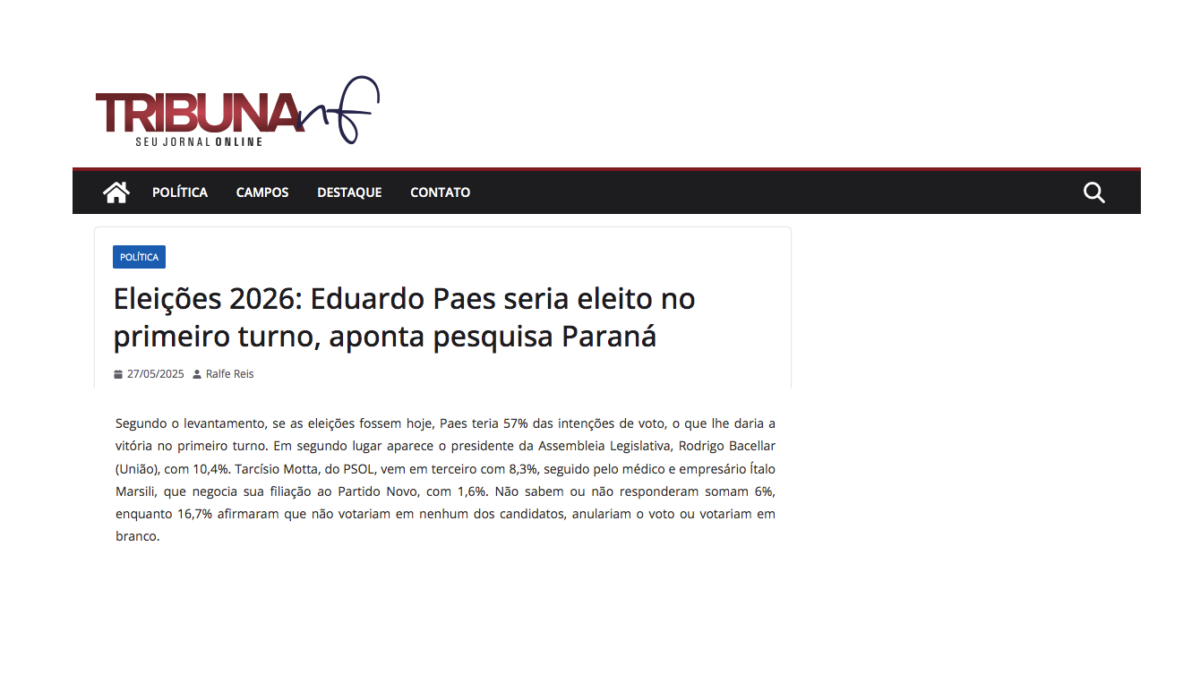 TRIBUNA nf
SEU JORNAL ONLINE

POLÍTICA CAMPOS DESTAQUE CONTATO

POLÍTICA

Eleições 2026: Eduardo Paes seria eleito no primeiro turno, aponta pesquisa Paraná

27/05/2025 Ralfe Reis

Segundo o levantamento, se as eleições fossem hoje, Paes teria 57% das intenções de voto, o que lhe daria a vitória no primeiro turno. Em segundo lugar aparece o presidente da Assembleia Legislativa, Rodrigo Bacellar (União), com 10,4%. Tarcísio Motta, do PSOL, vem em terceiro com 8,3%, seguido pelo médico e empresário Ítalo Marsili, que negocia sua filiação ao Partido Novo, com 1,6%. Não sabem ou não responderam somam 6%, enquanto 16,7% afirmaram que não votariam em nenhum dos candidatos, anulariam o voto ou votariam em branco.